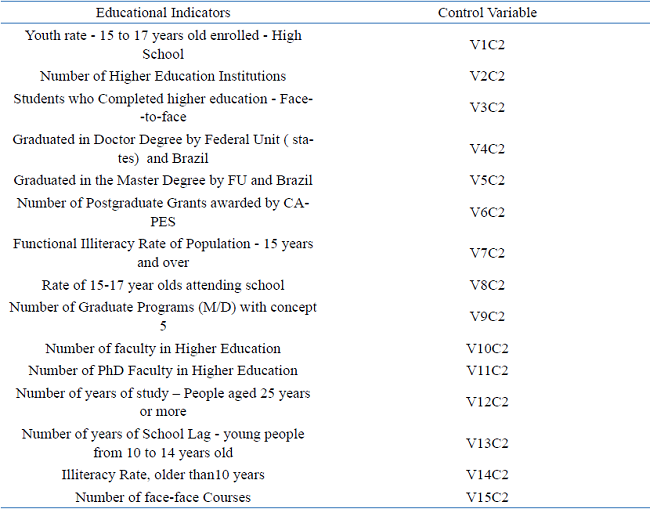 | Educational Indicators | Control Variable |
|---|---|
| Youth rate - 15 to 17 years old enrolled - High School | V1C2 |
| Number of Higher Education Institutions | V2C2 |
| Students who Completed higher education - Face-to-face | V3C2 |
| Graduated in Doctor Degree by Federal Unit ( states) and Brazil | V4C2 |
| Graduated in the Master Degree by FU and Brazil | V5C2 |
| Number of Postgraduate Grants awarded by CAPES | V6C2 |
| Functional Illiteracy Rate of Population - 15 years and over | V7C2 |
| Rate of 15-17 year olds attending school | V8C2 |
| Number of Graduate Programs (M/D) with concept 5 | V9C2 |
| Number of faculty in Higher Education | V10C2 |
| Number of PhD Faculty in Higher Education | V11C2 |
| Number of years of study – People aged 25 years or more | V12C2 |
| Number of years of School Lag - young people from 10 to 14 years old | V13C2 |
| Illiteracy Rate, older than10 years | V14C2 |
| Number of face-face Courses | V15C2 |